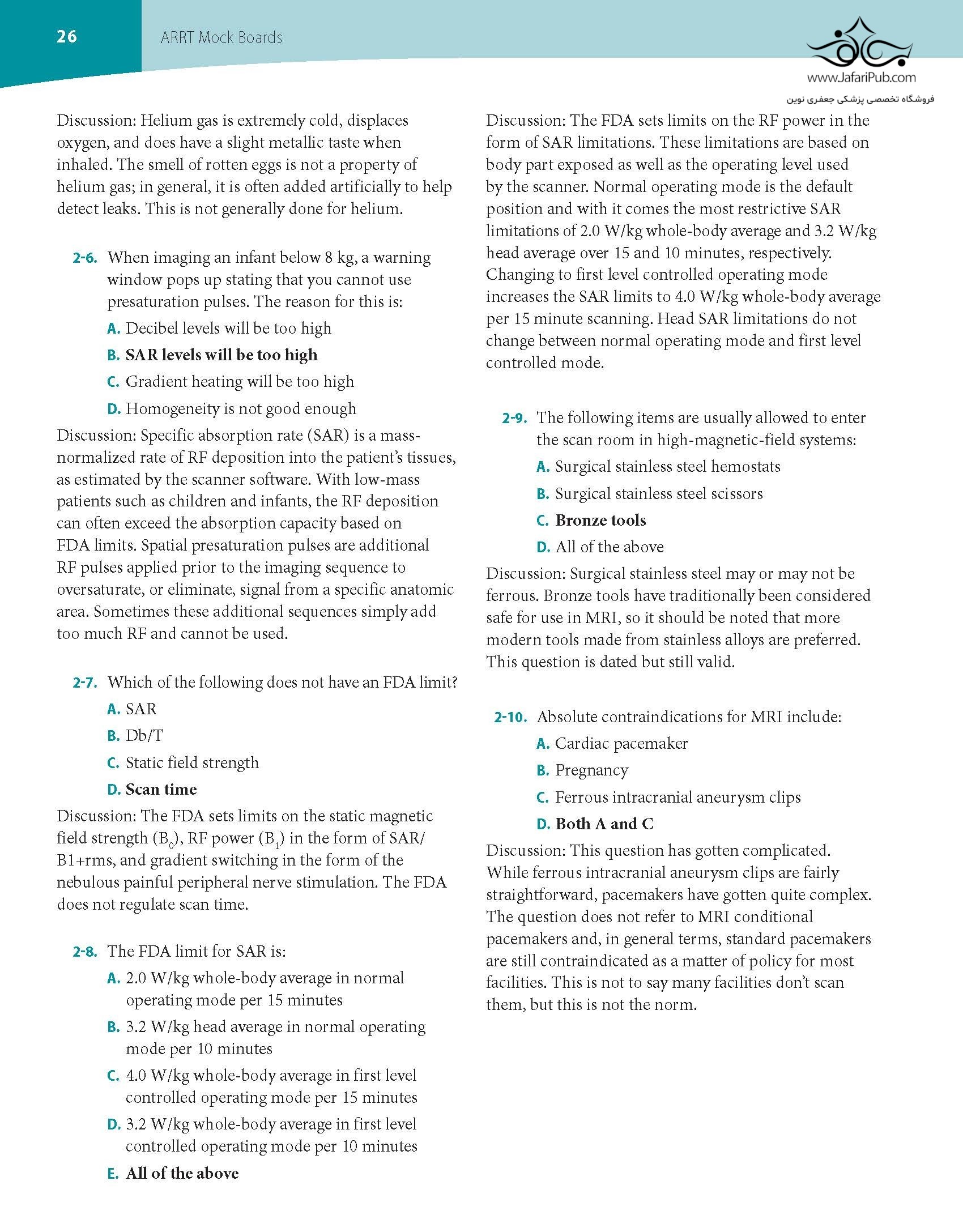 26 ARRT Mock Boards

www.JafariPub.com
فروشگاه تخصصی پزشکی جعفری نوین

Discussion: Helium gas is extremely cold, displaces oxygen, and does have a slight metallic taste when inhaled. The smell of rotten eggs is not a property of helium gas; in general, it is often added artificially to help detect leaks. This is not generally done for helium.

2-6. When imaging an infant below 8 kg, a warning window pops up stating that you cannot use presaturation pulses. The reason for this is:
A. Decibel levels will be too high
B. SAR levels will be too high
C. Gradient heating will be too high
D. Homogeneity is not good enough
Discussion: Specific absorption rate (SAR) is a mass-normalized rate of RF deposition into the patient's tissues, as estimated by the scanner software. With low-mass patients such as children and infants, the RF deposition can often exceed the absorption capacity based on FDA limits. Spatial presaturation pulses are additional RF pulses applied prior to the imaging sequence to oversaturate, or eliminate, signal from a specific anatomic area. Sometimes these additional sequences simply add too much RF and cannot be used.

2-7. Which of the following does not have an FDA limit?
A. SAR
B. Db/T
C. Static field strength
D. Scan time
Discussion: The FDA sets limits on the static magnetic field strength ($B_0$), RF power ($B_1$) in the form of SAR/B1+rms, and gradient switching in the form of the nebulous painful peripheral nerve stimulation. The FDA does not regulate scan time.

2-8. The FDA limit for SAR is:
A. 2.0 W/kg whole-body average in normal operating mode per 15 minutes
B. 3.2 W/kg head average in normal operating mode per 10 minutes
C. 4.0 W/kg whole-body average in first level controlled operating mode per 15 minutes
D. 3.2 W/kg whole-body average in first level controlled operating mode per 10 minutes
E. All of the above

Discussion: The FDA sets limits on the RF power in the form of SAR limitations. These limitations are based on body part exposed as well as the operating level used by the scanner. Normal operating mode is the default position and with it comes the most restrictive SAR limitations of 2.0 W/kg whole-body average and 3.2 W/kg head average over 15 and 10 minutes, respectively. Changing to first level controlled operating mode increases the SAR limits to 4.0 W/kg whole-body average per 15 minute scanning. Head SAR limitations do not change between normal operating mode and first level controlled mode.

2-9. The following items are usually allowed to enter the scan room in high-magnetic-field systems:
A. Surgical stainless steel hemostats
B. Surgical stainless steel scissors
C. Bronze tools
D. All of the above
Discussion: Surgical stainless steel may or may not be ferrous. Bronze tools have traditionally been considered safe for use in MRI, so it should be noted that more modern tools made from stainless alloys are preferred. This question is dated but still valid.

2-10. Absolute contraindications for MRI include:
A. Cardiac pacemaker
B. Pregnancy
C. Ferrous intracranial aneurysm clips
D. Both A and C
Discussion: This question has gotten complicated. While ferrous intracranial aneurysm clips are fairly straightforward, pacemakers have gotten quite complex. The question does not refer to MRI conditional pacemakers and, in general terms, standard pacemakers are still contraindicated as a matter of policy for most facilities. This is not to say many facilities don't scan them, but this is not the norm.